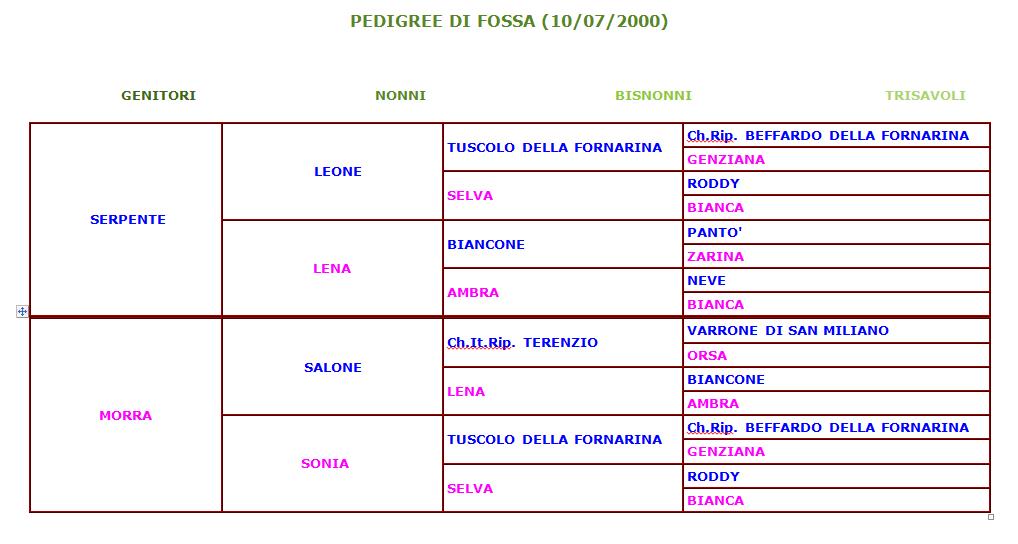 PEDIGREE DI FOSSA (10/07/2000)

| GENITORI | NONNI | BISNONNI | TRISAVOLI |
|---|---|---|---|
| SERPENTE | LEONE | TUSCOLO DELLA FORNARINA | Ch.Rip. BEFFARDO DELLA FORNARINA |
| | | | GENZIANA |
| | | SELVA | RODDY |
| | | | BIANCA |
| | LENA | BIANCONE | PANTO' |
| | | | ZARINA |
| | | AMBRA | NEVE |
| | | | BIANCA |
| MORRA | SALONE | Ch.It.Rip. TERENZIO | VARRONE DI SAN MILIANO |
| | | | ORSA |
| | | LENA | BIANCONE |
| | | | AMBRA |
| | SONIA | TUSCOLO DELLA FORNARINA | Ch.Rip. BEFFARDO DELLA FORNARINA |
| | | | GENZIANA |
| | | SELVA | RODDY |
| | | | BIANCA |